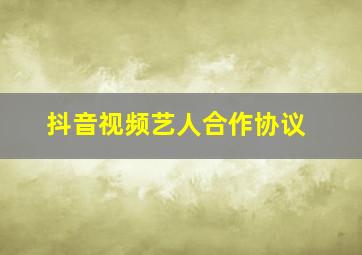 抖音视频艺人合作协议